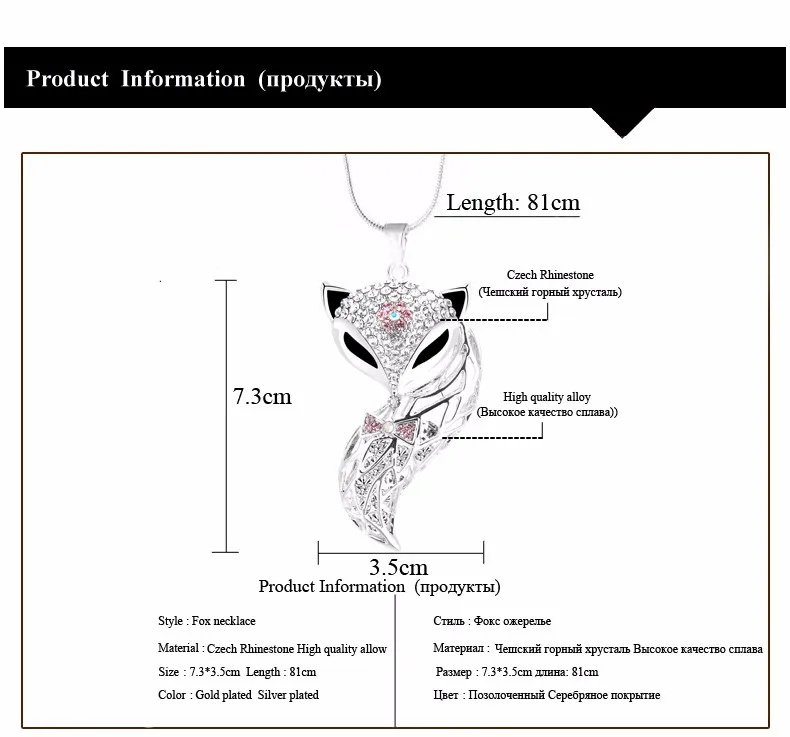 Product Information (продукты)

Length: 81cm

Czech Rhinestone
(Чешский горный хрусталь)

7.3cm

High quality alloy
(Высокое качество сплава))

3.5cm

Product Information (продукты)

Style : Fox necklace

Material : Czech Rhinestone High quality allow

Size : 7.3*3.5cm Length : 81cm

Color : Gold plated Silver plated

Стиль : Фокс ожерелье

Материал : Чешский горный хрусталь Высокое качество сплава

Размер : 7.3*3.5cm длина: 81cm

Цвет : Позолоченный Серебряное покрытие